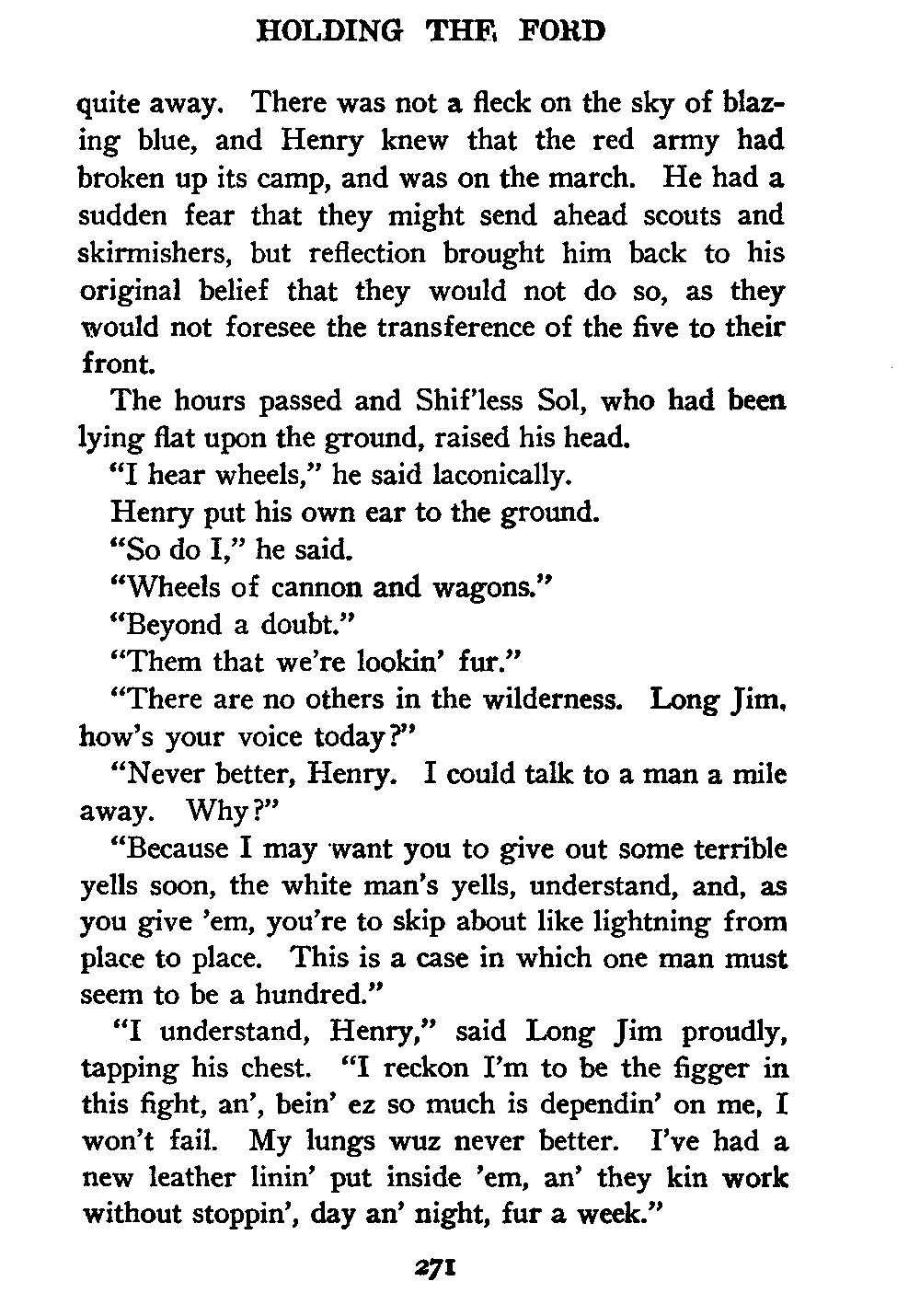 HOLDING THE FORD

quite away. There was not a fleck on the sky of blazing blue, and Henry knew that the red army had broken up its camp, and was on the march. He had a sudden fear that they might send ahead scouts and skirmishers, but reflection brought him back to his original belief that they would not do so, as they would not foresee the transference of the five to their front.

The hours passed and Shif'less Sol, who had been lying flat upon the ground, raised his head.

"I hear wheels," he said laconically.

Henry put his own ear to the ground.

"So do I," he said.

"Wheels of cannon and wagons."

"Beyond a doubt."

"Them that we're lookin' fur."

"There are no others in the wilderness. Long Jim, how's your voice today?"

"Never better, Henry. I could talk to a man a mile away. Why?"

"Because I may want you to give out some terrible yells soon, the white man's yells, understand, and, as you give 'em, you're to skip about like lightning from place to place. This is a case in which one man must seem to be a hundred."

"I understand, Henry," said Long Jim proudly, tapping his chest. "I reckon I'm to be the figger in this fight, an', bein' ez so much is dependin' on me, I won't fail. My lungs wuz never better. I've had a new leather linin' put inside 'em, an' they kin work without stoppin', day an' night, fur a week."

271